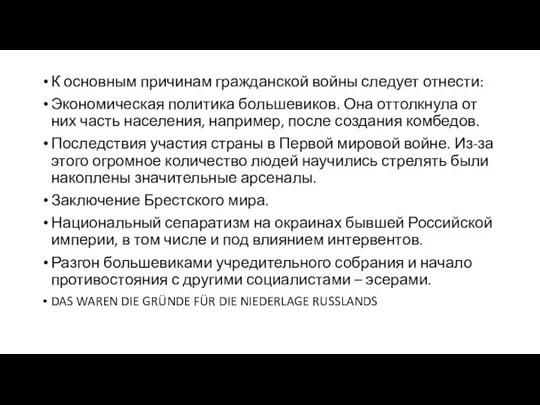 • К основным причинам гражданской войны следует отнести:

• Экономическая политика большевиков. Она оттолкнула от них часть населения, например, после создания комбедов.

• Последствия участия страны в Первой мировой войне. Из-за этого огромное количество людей научились стрелять были накоплены значительные арсеналы.

• Заключение Брестского мира.

• Национальный сепаратизм на окраинах бывшей Российской империи, в том числе и под влиянием интервентов.

• Разгон большевиками учредительного собрания и начало противостояния с другими социалистами – эсерами.

• DAS WAREN DIE GRÜNDE FÜR DIE NIEDERLAGE RUSSLANDS